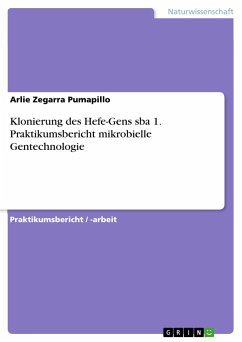 Naturwissenschaft

Arlie Zegarra Pumapillo

Klonierung des Hefe-Gens sba 1. Praktikumsbericht mikrobielle Gentechnologie

Praktikumsbericht / -arbeit

GRIN